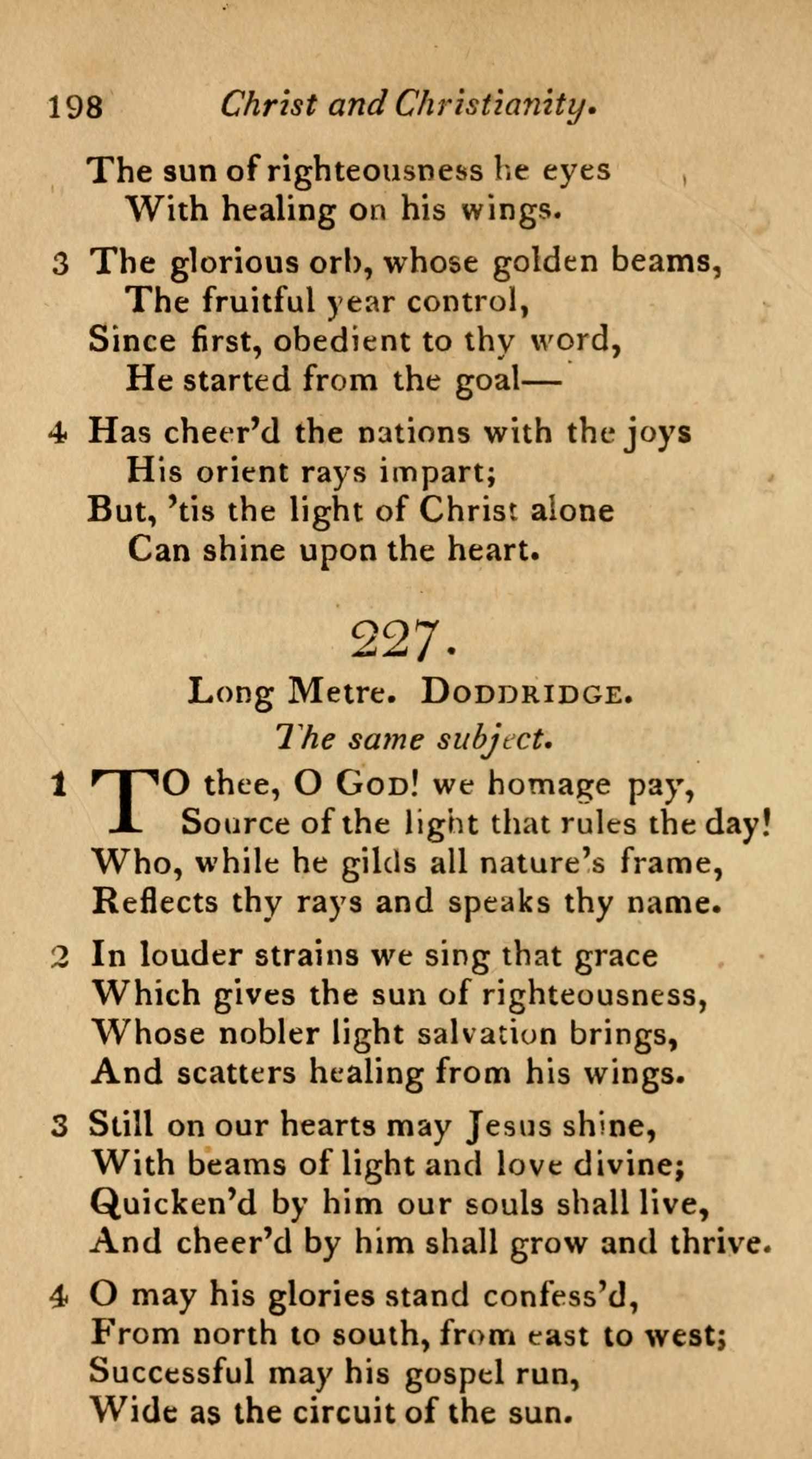 198 Christ and Christianity.

The sun of righteousness he eyes
With healing on his wings.

3 The glorious orb, whose golden beams,
The fruitful year control,
Since first, obedient to thy word,
He started from the goal—

4 Has cheer'd the nations with the joys
His orient rays impart;
But, 'tis the light of Christ alone
Can shine upon the heart.

227.

Long Metre. Doddridge.

The same subject.

1 TO thee, O God! we homage pay,
Source of the light that rules the day!
Who, while he gilds all nature's frame,
Reflects thy rays and speaks thy name.

2 In louder strains we sing that grace
Which gives the sun of righteousness,
Whose nobler light salvation brings,
And scatters healing from his wings.

3 Still on our hearts may Jesus shine,
With beams of light and love divine;
Quicken'd by him our souls shall live,
And cheer'd by him shall grow and thrive.

4 O may his glories stand confess'd,
From north to south, from east to west;
Successful may his gospel run,
Wide as the circuit of the sun.